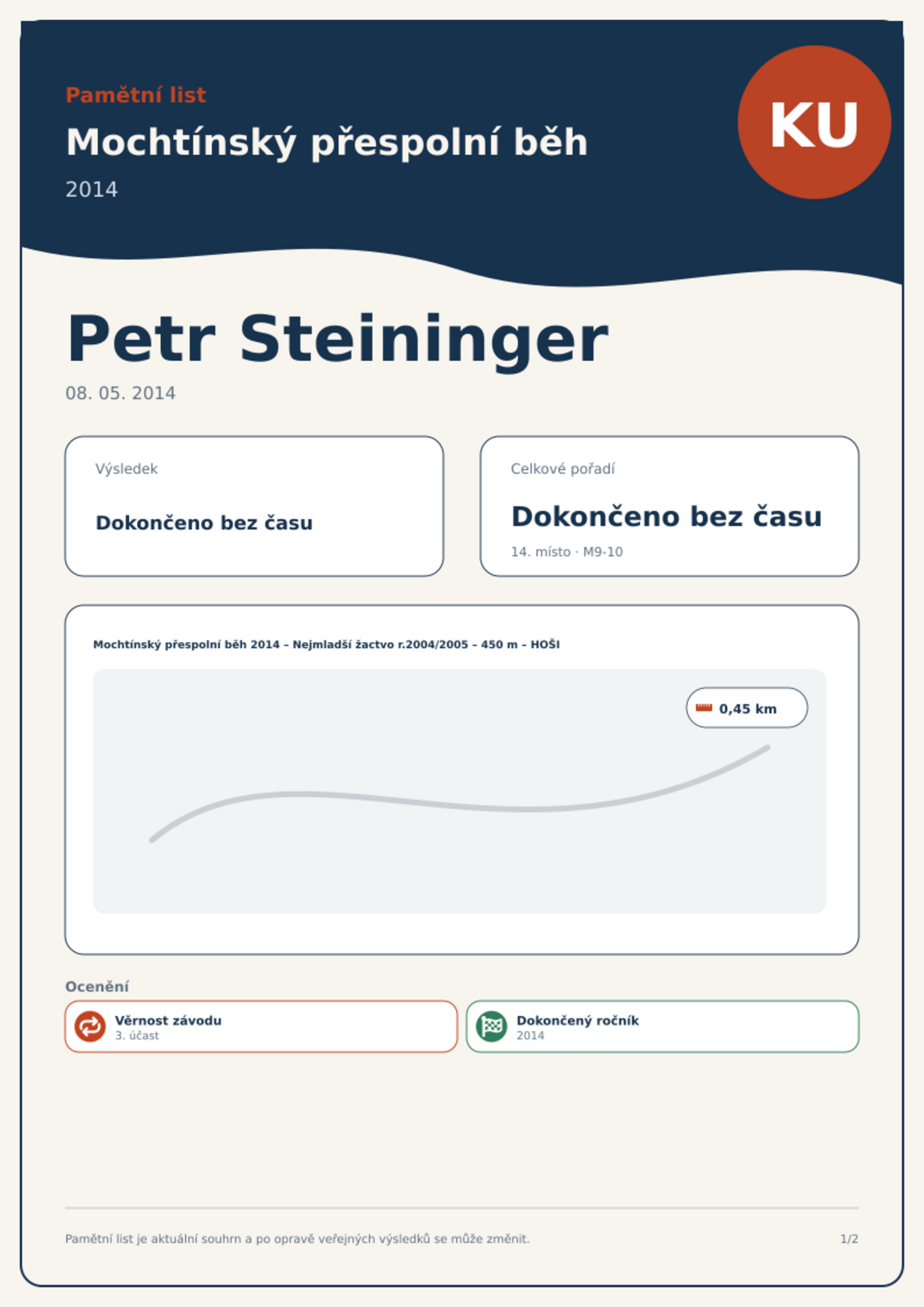 Pamětní list

Mochtínský přespolní běh

2014

KU

Petr Steininger

08. 05. 2014

Výsledek

Dokončeno bez času

Celkové pořadí

Dokončeno bez času

14. místo · M9-10

Mochtínský přespolní běh 2014 – Nejmladší žactvo r.2004/2005 – 450 m – HOŠI

0,45 km

Ocenění

Věrnost závodu
3. účast

Dokončený ročník
2014

Pamětní list je aktuální souhrn a po opravě veřejných výsledků se může změnit.

1/2